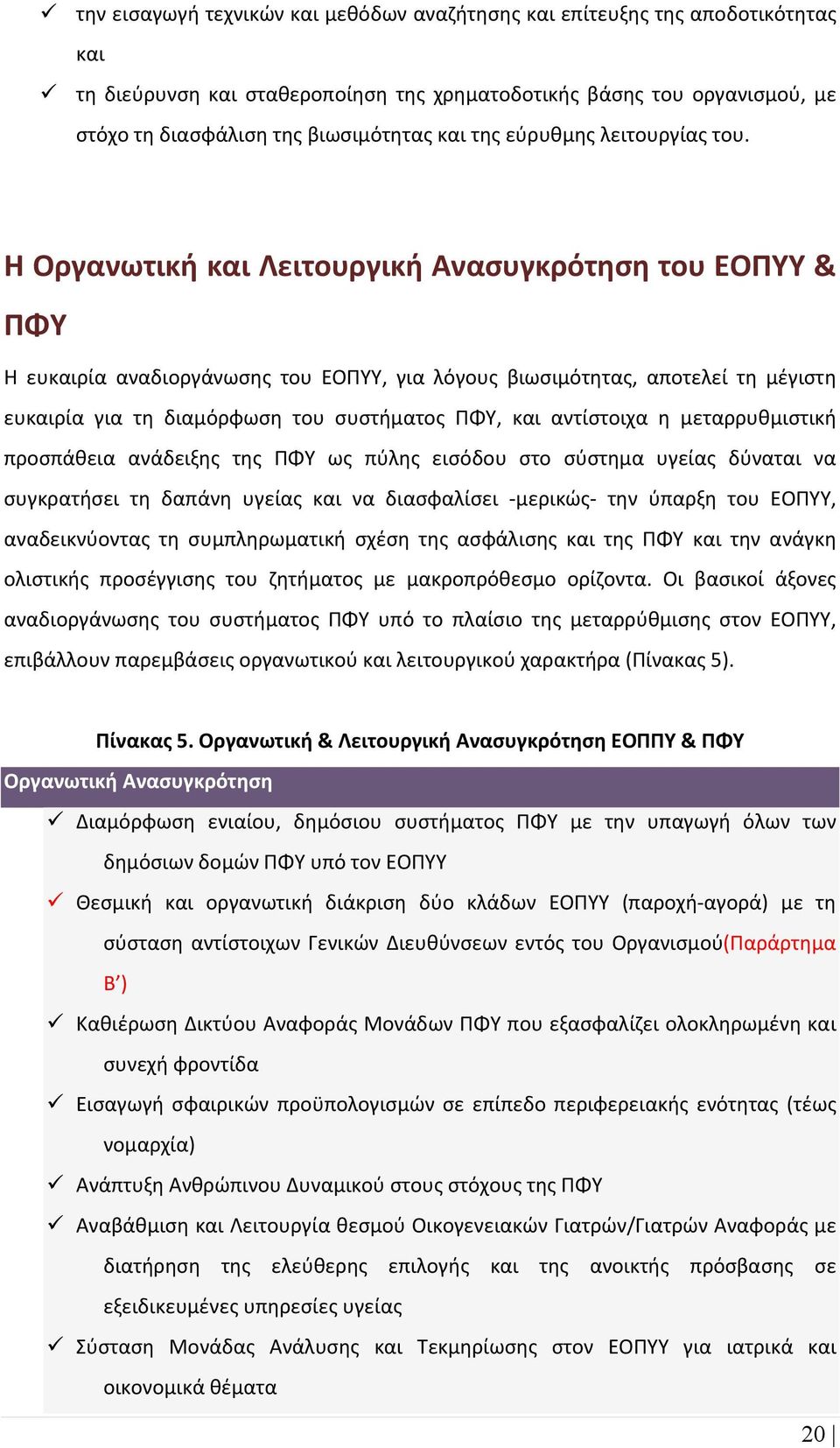 ✓ την εισαγωγή τεχνικών και μεθόδων αναζήτησης και επίτευξης της αποδοτικότητας και

✓ τη διεύρυνση και σταθεροποίηση της χρηματοδοτικής βάσης του οργανισμού, με στόχο τη διασφάλιση της βιωσιμότητας και της εύρυθμης λειτουργίας του.

Η Οργανωτική και Λειτουργική Ανασυγκρότηση του ΕΟΠΥΥ & ΠΦΥ

Η ευκαιρία αναδιοργάνωσης του ΕΟΠΥΥ, για λόγους βιωσιμότητας, αποτελεί τη μέγιστη ευκαιρία για τη διαμόρφωση του συστήματος ΠΦΥ, και αντίστοιχα η μεταρρυθμιστική προσπάθεια ανάδειξης της ΠΦΥ ως πύλης εισόδου στο σύστημα υγείας δύναται να συγκρατήσει τη δαπάνη υγείας και να διασφαλίσει -μερικώς- την ύπαρξη του ΕΟΠΥΥ, αναδεικνύοντας τη συμπληρωματική σχέση της ασφάλισης και της ΠΦΥ και την ανάγκη ολιστικής προσέγγισης του ζητήματος με μακροπρόθεσμο ορίζοντα. Οι βασικοί άξονες αναδιοργάνωσης του συστήματος ΠΦΥ υπό το πλαίσιο της μεταρρύθμισης στον ΕΟΠΥΥ, επιβάλλουν παρεμβάσεις οργανωτικού και λειτουργικού χαρακτήρα (Πίνακας 5).

Πίνακας 5. Οργανωτική & Λειτουργική Ανασυγκρότηση ΕΟΠΠΥ & ΠΦΥ

Οργανωτική Ανασυγκρότηση

✓ Διαμόρφωση ενιαίου, δημόσιου συστήματος ΠΦΥ με την υπαγωγή όλων των δημόσιων δομών ΠΦΥ υπό τον ΕΟΠΥΥ

✓ Θεσμική και οργανωτική διάκριση δύο κλάδων ΕΟΠΥΥ (παροχή-αγορά) με τη σύσταση αντίστοιχων Γενικών Διευθύνσεων εντός του Οργανισμού(Παράρτημα Β’)

✓ Καθιέρωση Δικτύου Αναφοράς Μονάδων ΠΦΥ που εξασφαλίζει ολοκληρωμένη και συνεχή φροντίδα

✓ Εισαγωγή σφαιρικών προϋπολογισμών σε επίπεδο περιφερειακής ενότητας (τέως νομαρχία)

✓ Ανάπτυξη Ανθρώπινου Δυναμικού στους στόχους της ΠΦΥ

✓ Αναβάθμιση και Λειτουργία θεσμού Οικογενειακών Γιατρών/Γιατρών Αναφοράς με διατήρηση της ελεύθερης επιλογής και της ανοικτής πρόσβασης σε εξειδικευμένες υπηρεσίες υγείας

✓ Σύσταση Μονάδας Ανάλυσης και Τεκμηρίωσης στον ΕΟΠΥΥ για ιατρικά και οικονομικά θέματα

20 |